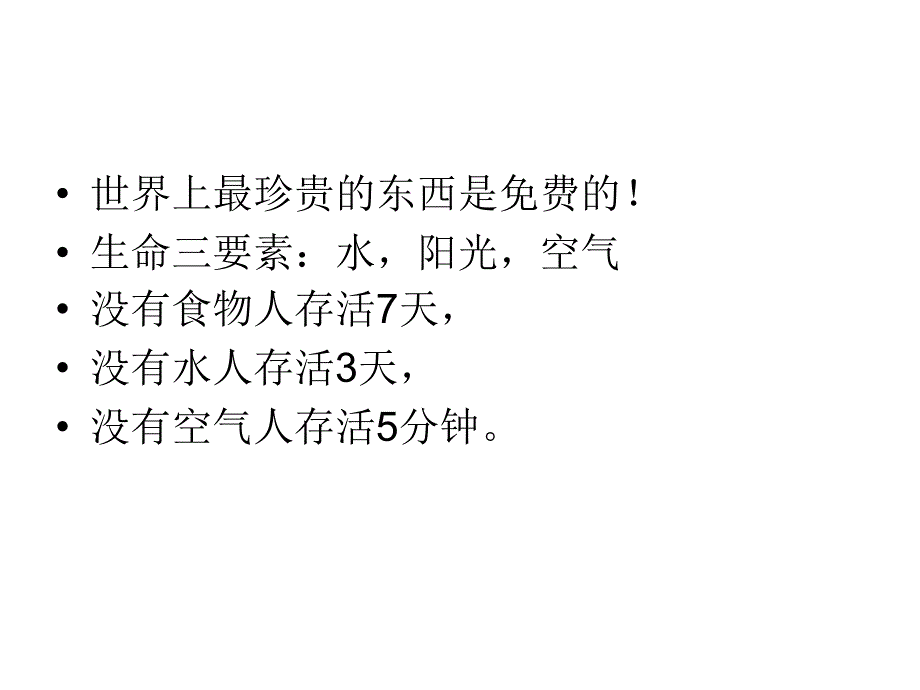 • 世界上最珍贵的东西是免费的！
• 生命三要素：水，阳光，空气
• 没有食物人存活7天，
• 没有水人存活3天，
• 没有空气人存活5分钟。